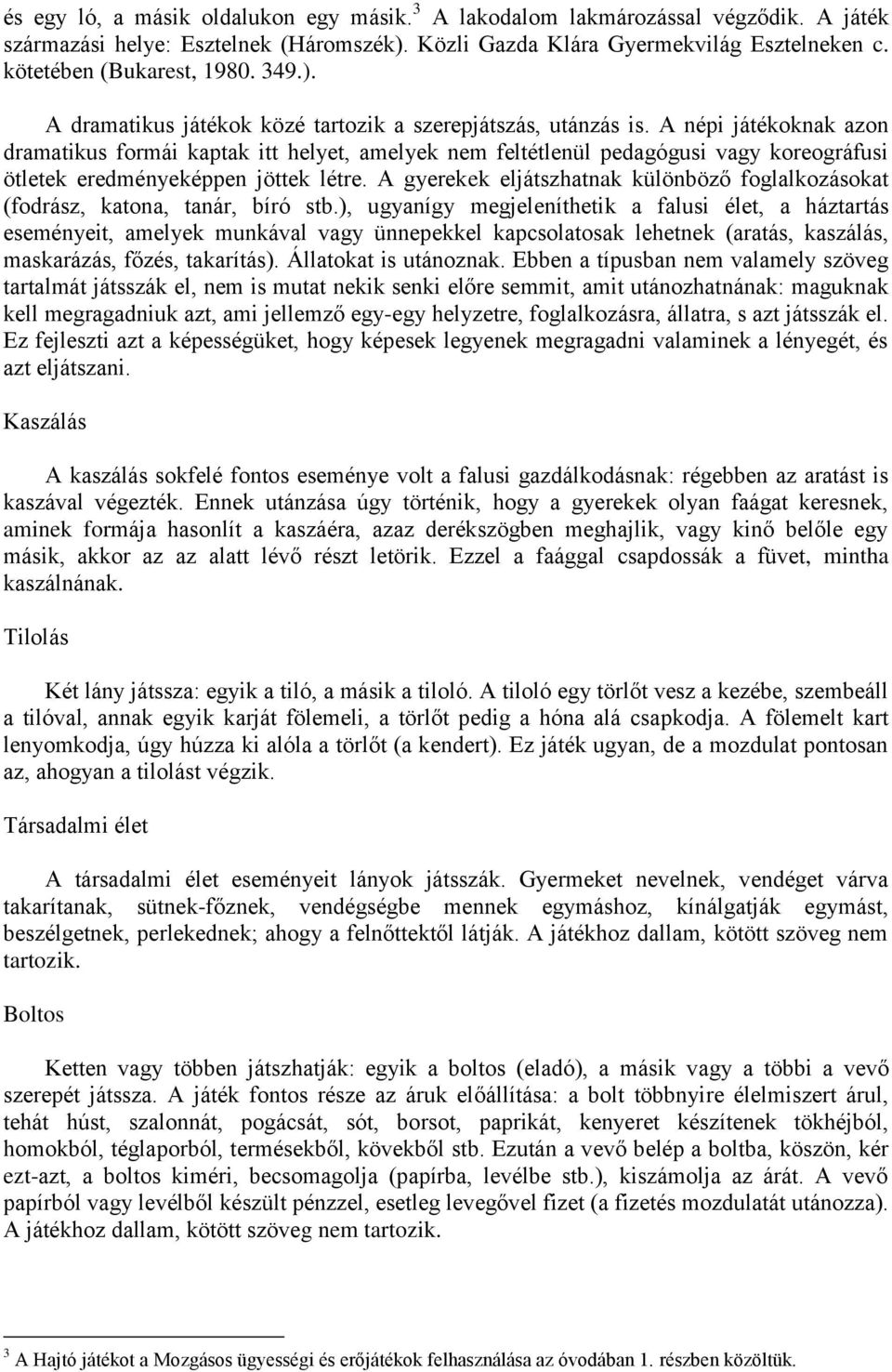 és egy ló, a másik oldalukon egy másik.$^3$ A lakodalom lakmározással végződik. A játék származási helye: Esztelnek (Háromszék). Közli Gazda Klára Gyermekvilág Esztelneken c. kötetében (Bukarest, 1980. 349.).

A dramatikus játékok közé tartozik a szerepjátszás, utánzás is. A népi játékoknak azon dramatikus formái kaptak itt helyet, amelyek nem feltétlenül pedagógusi vagy koreográfusi ötletek eredményeképpen jöttek létre. A gyerekek eljátszhatnak különböző foglalkozásokat (fodrász, katona, tanár, bíró stb.), ugyanígy megjeleníthetik a falusi élet, a háztartás eseményeit, amelyek munkával vagy ünnepekkel kapcsolatosak lehetnek (aratás, kaszálás, maskarázás, főzés, takarítás). Állatokat is utánoznak. Ebben a típusban nem valamely szöveg tartalmát játsszák el, nem is mutat nekik senki előre semmit, amit utánozhatnának: maguknak kell megragadniuk azt, ami jellemző egy-egy helyzetre, foglalkozásra, állatra, s azt játsszák el. Ez fejleszti azt a képességüket, hogy képesek legyenek megragadni valaminek a lényegét, és azt eljátszani.

Kaszálás

A kaszálás sokfelé fontos eseménye volt a falusi gazdálkodásnak: régebben az aratást is kaszával végezték. Ennek utánzása úgy történik, hogy a gyerekek olyan faágat keresnek, aminek formája hasonlít a kaszáéra, azaz derékszögben meghajlik, vagy kinő belőle egy másik, akkor az az alatt lévő részt letörik. Ezzel a faággal csapdossák a füvet, mintha kaszálnának.

Tilolás

Két lány játssza: egyik a tiló, a másik a tiloló. A tiloló egy törlőt vesz a kezébe, szembeáll a tilóval, annak egyik karját fölemeli, a törlőt pedig a hóna alá csapkodja. A fölemelt kart lenyomkodja, úgy húzza ki alóla a törlőt (a kendert). Ez játék ugyan, de a mozdulat pontosan az, ahogyan a tilolást végzik.

Társadalmi élet

A társadalmi élet eseményeit lányok játsszák. Gyermeket nevelnek, vendéget várva takarítanak, sütnek-főznek, vendégségbe mennek egymáshoz, kínálgatják egymást, beszélgetnek, perlekednek; ahogy a felnőttektől látják. A játékhoz dallam, kötött szöveg nem tartozik.

Boltos

Ketten vagy többen játszhatják: egyik a boltos (eladó), a másik vagy a többi a vevő szerepét játssza. A játék fontos része az áruk előállítása: a bolt többnyire élelmiszert árul, tehát húst, szalonnát, pogácsát, sót, borsot, paprikát, kenyeret készítenek tökhéjból, homokból, téglaporból, termésekből, kövekből stb. Ezután a vevő belép a boltba, köszön, kér ezt-azt, a boltos kiméri, becsomagolja (papírba, levélbe stb.), kiszámolja az árát. A vevő papírból vagy levélből készült pénzzel, esetleg levegővel fizet (a fizetés mozdulatát utánozza). A játékhoz dallam, kötött szöveg nem tartozik.

$^3$ A Hajtó játékot a Mozgásos ügyességi és erőjátékok felhasználása az óvodában 1. részben közöltük.